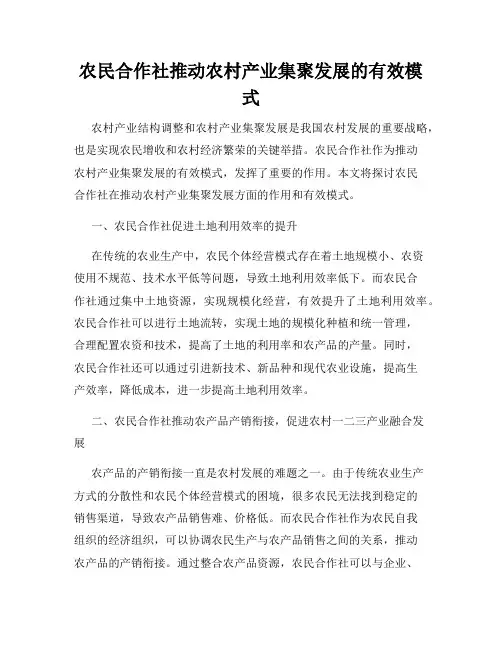 农民合作社推动农村产业集聚发展的有效模式

农村产业结构调整和农村产业集聚发展是我国农村发展的重要战略，也是实现农民增收和农村经济繁荣的关键举措。农民合作社作为推动农村产业集聚发展的有效模式，发挥了重要的作用。本文将探讨农民合作社在推动农村产业集聚发展方面的作用和有效模式。

一、农民合作社促进土地利用效率的提升

在传统的农业生产中，农民个体经营模式存在着土地规模小、农资使用不规范、技术水平低等问题，导致土地利用效率低下。而农民合作社通过集中土地资源，实现规模化经营，有效提升了土地利用效率。农民合作社可以进行土地流转，实现土地的规模化种植和统一管理，合理配置农资和技术，提高了土地的利用率和农产品的产量。同时，农民合作社还可以通过引进新技术、新品种和现代农业设施，提高生产效率，降低成本，进一步提高土地利用效率。

二、农民合作社推动农产品产销衔接，促进农村一二三产业融合发展

农产品的产销衔接一直是农村发展的难题之一。由于传统农业生产方式的分散性和农民个体经营模式的困境，很多农民无法找到稳定的销售渠道，导致农产品销售难、价格低。而农民合作社作为农民自我组织的经济组织，可以协调农民生产与农产品销售之间的关系，推动农产品的产销衔接。通过整合农产品资源，农民合作社可以与企业、